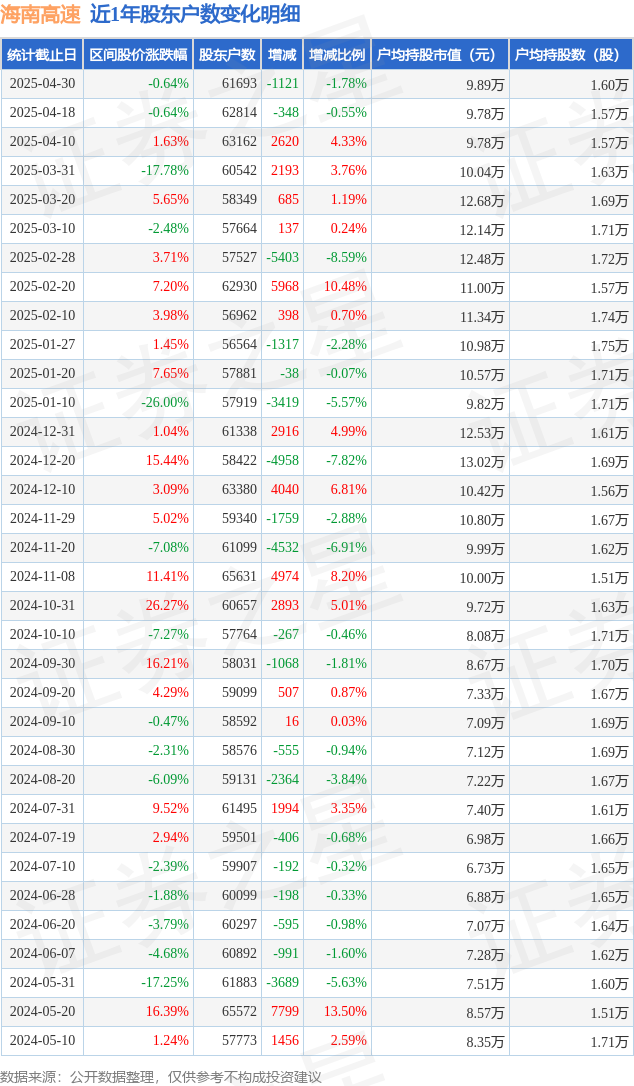 海南高速 近1年股东户数变化明细

| 统计截止日 | 区间股价涨跌幅 | 股东户数 | 增减 | 增减比例 | 户均持股市值（元） | 户均持股数（股） |
|---|---|---|---|---|---|---|
| 2025-04-30 | -0.64% | 61693 | -1121 | -1.78% | 9.89万 | 1.60万 |
| 2025-04-18 | -0.64% | 62814 | -348 | -0.55% | 9.78万 | 1.57万 |
| 2025-04-10 | 1.63% | 63162 | 2620 | 4.33% | 9.78万 | 1.57万 |
| 2025-03-31 | -17.78% | 60542 | 2193 | 3.76% | 10.04万 | 1.63万 |
| 2025-03-20 | 5.65% | 58349 | 685 | 1.19% | 12.68万 | 1.69万 |
| 2025-03-10 | -2.48% | 57664 | 137 | 0.24% | 12.14万 | 1.71万 |
| 2025-02-28 | 3.71% | 57527 | -5403 | -8.59% | 12.48万 | 1.72万 |
| 2025-02-20 | 7.20% | 62930 | 5968 | 10.48% | 11.00万 | 1.57万 |
| 2025-02-10 | 3.98% | 56962 | 398 | 0.70% | 11.34万 | 1.74万 |
| 2025-01-27 | 1.45% | 56564 | -1317 | -2.28% | 10.98万 | 1.75万 |
| 2025-01-20 | 7.65% | 57881 | -38 | -0.07% | 10.57万 | 1.71万 |
| 2025-01-10 | -26.00% | 57919 | -3419 | -5.57% | 9.82万 | 1.71万 |
| 2024-12-31 | 1.04% | 61338 | 2916 | 4.99% | 12.53万 | 1.61万 |
| 2024-12-20 | 15.44% | 58422 | -4958 | -7.82% | 13.02万 | 1.69万 |
| 2024-12-10 | 3.09% | 63380 | 4040 | 6.81% | 10.42万 | 1.56万 |
| 2024-11-29 | 5.02% | 59340 | -1759 | -2.88% | 10.80万 | 1.67万 |
| 2024-11-20 | -7.08% | 61099 | -4532 | -6.91% | 9.99万 | 1.62万 |
| 2024-11-08 | 11.41% | 65631 | 4974 | 8.20% | 10.00万 | 1.51万 |
| 2024-10-31 | 26.27% | 60657 | 2893 | 5.01% | 9.72万 | 1.63万 |
| 2024-10-10 | -7.27% | 57764 | -267 | -0.46% | 8.08万 | 1.71万 |
| 2024-09-30 | 16.21% | 58031 | -1068 | -1.81% | 8.67万 | 1.70万 |
| 2024-09-20 | 4.29% | 59099 | 507 | 0.87% | 7.33万 | 1.67万 |
| 2024-09-10 | -0.47% | 58592 | 16 | 0.03% | 7.09万 | 1.69万 |
| 2024-08-30 | -2.31% | 58576 | -555 | -0.94% | 7.12万 | 1.69万 |
| 2024-08-20 | -6.09% | 59131 | -2364 | -3.84% | 7.22万 | 1.67万 |
| 2024-07-31 | 9.52% | 61495 | 1994 | 3.35% | 7.40万 | 1.61万 |
| 2024-07-19 | 2.94% | 59501 | -406 | -0.68% | 6.98万 | 1.66万 |
| 2024-07-10 | -2.39% | 59907 | -192 | -0.32% | 6.73万 | 1.65万 |
| 2024-06-28 | -1.88% | 60099 | -198 | -0.33% | 6.88万 | 1.65万 |
| 2024-06-20 | -3.79% | 60297 | -595 | -0.98% | 7.07万 | 1.64万 |
| 2024-06-07 | -4.68% | 60892 | -991 | -1.60% | 7.28万 | 1.62万 |
| 2024-05-31 | -17.25% | 61883 | -3689 | -5.63% | 7.51万 | 1.60万 |
| 2024-05-20 | 16.39% | 65572 | 7799 | 13.50% | 8.57万 | 1.51万 |
| 2024-05-10 | 1.24% | 57773 | 1456 | 2.59% | 8.35万 | 1.71万 |

数据来源：公开数据整理，仅供参考不构成投资建议